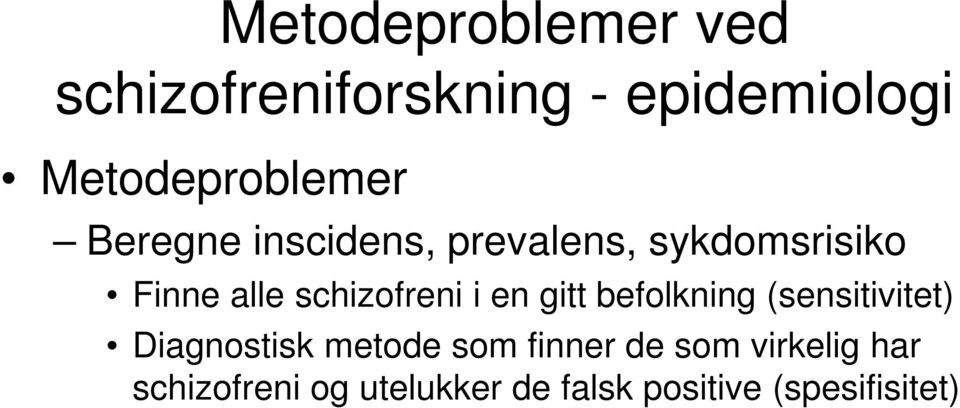 Metodeproblemer ved schizofreniforskning - epidemiologi

• Metodeproblemer

– Beregne inscidens, prevalens, sykdomsrisiko

• Finne alle schizofreni i en gitt befolkning (sensitivitet)

• Diagnostisk metode som finner de som virkelig har schizofreni og utelukker de falsk positive (spesifisitet)